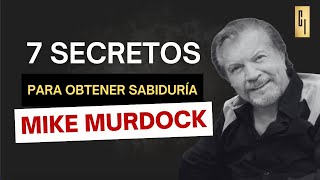 7 SECRETOS
PARA OBTENER SABIDURÍA
MIKE MURDOCK
CI